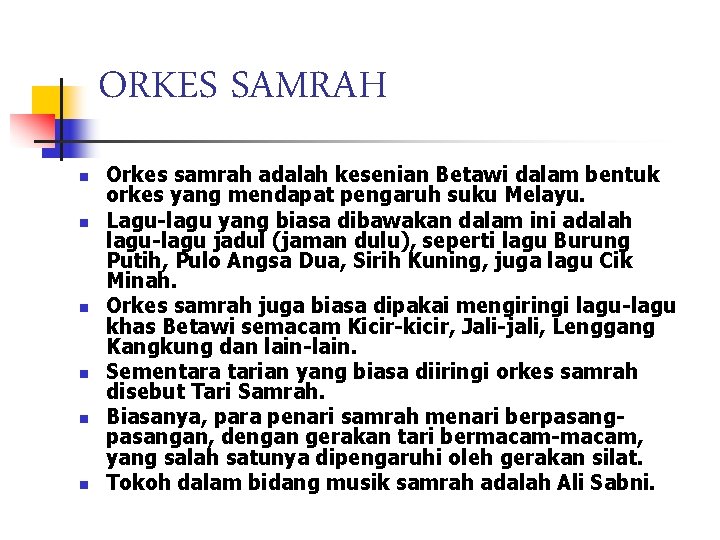 ORKES SAMRAH

- Orkes samrah adalah kesenian Betawi dalam bentuk orkes yang mendapat pengaruh suku Melayu.
- Lagu-lagu yang biasa dibawakan dalam ini adalah lagu-lagu jadul (jaman dulu), seperti lagu Burung Putih, Pulo Angsa Dua, Sirih Kuning, juga lagu Cik Minah.
- Orkes samrah juga biasa dipakai mengiringi lagu-lagu khas Betawi semacam Kicir-kicir, Jali-jali, Lenggang Kangkung dan lain-lain.
- Sementara tarian yang biasa diiringi orkes samrah disebut Tari Samrah.
- Biasanya, para penari samrah menari berpasang-pasangan, dengan gerakan tari bermacam-macam, yang salah satunya dipengaruhi oleh gerakan silat.
- Tokoh dalam bidang musik samrah adalah Ali Sabni.